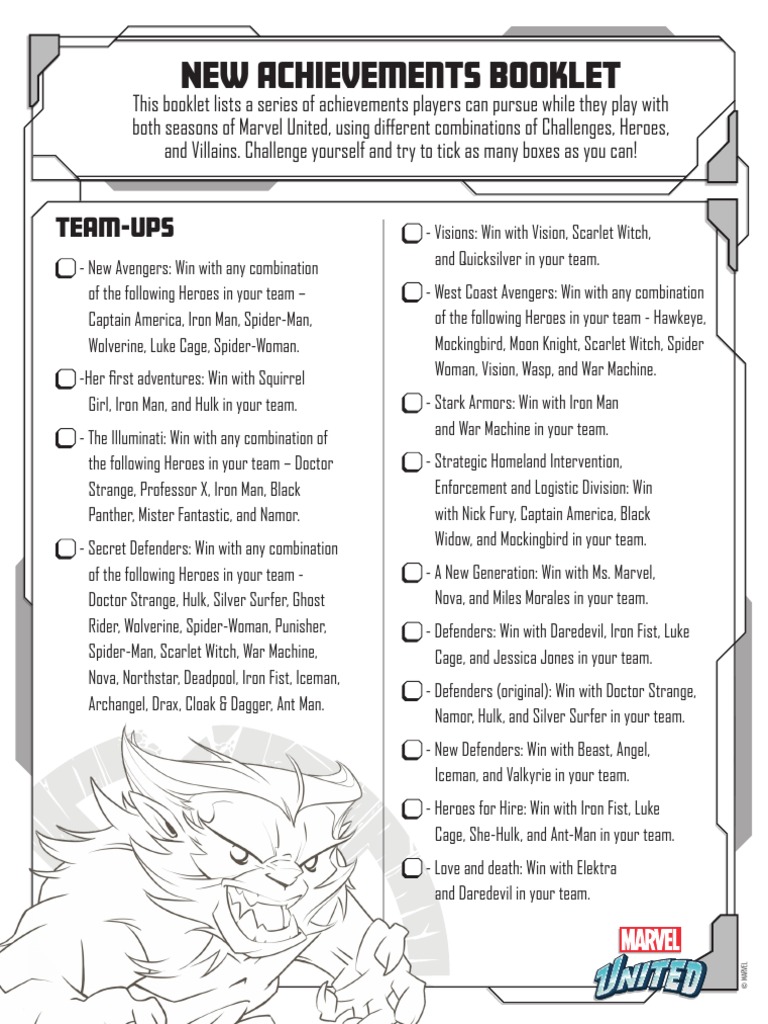 NEW ACHIEVEMENTS BOOKLET

This booklet lists a series of achievements players can pursue while they play with both seasons of Marvel United, using different combinations of Challenges, Heroes, and Villains. Challenge yourself and try to tick as many boxes as you can!

TEAM-UPS

- New Avengers: Win with any combination of the following Heroes in your team – Captain America, Iron Man, Spider-Man, Wolverine, Luke Cage, Spider-Woman.

-Her first adventures: Win with Squirrel Girl, Iron Man, and Hulk in your team.

- The Illuminati: Win with any combination of the following Heroes in your team – Doctor Strange, Professor X, Iron Man, Black Panther, Mister Fantastic, and Namor.

- Secret Defenders: Win with any combination of the following Heroes in your team - Doctor Strange, Hulk, Silver Surfer, Ghost Rider, Wolverine, Spider-Woman, Punisher, Spider-Man, Scarlet Witch, War Machine, Nova, Northstar, Deadpool, Iron Fist, Iceman, Archangel, Drax, Cloak & Dagger, Ant Man.

- Visions: Win with Vision, Scarlet Witch, and Quicksilver in your team.

- West Coast Avengers: Win with any combination of the following Heroes in your team - Hawkeye, Mockingbird, Moon Knight, Scarlet Witch, Spider Woman, Vision, Wasp, and War Machine.

- Stark Armors: Win with Iron Man and War Machine in your team.

- Strategic Homeland Intervention, Enforcement and Logistic Division: Win with Nick Fury, Captain America, Black Widow, and Mockingbird in your team.

- A New Generation: Win with Ms. Marvel, Nova, and Miles Morales in your team.

- Defenders: Win with Daredevil, Iron Fist, Luke Cage, and Jessica Jones in your team.

- Defenders (original): Win with Doctor Strange, Namor, Hulk, and Silver Surfer in your team.

- New Defenders: Win with Beast, Angel, Iceman, and Valkyrie in your team.

- Heroes for Hire: Win with Iron Fist, Luke Cage, She-Hulk, and Ant-Man in your team.

- Love and death: Win with Elektra and Daredevil in your team.

MARVEL
UNITED
© MARVEL